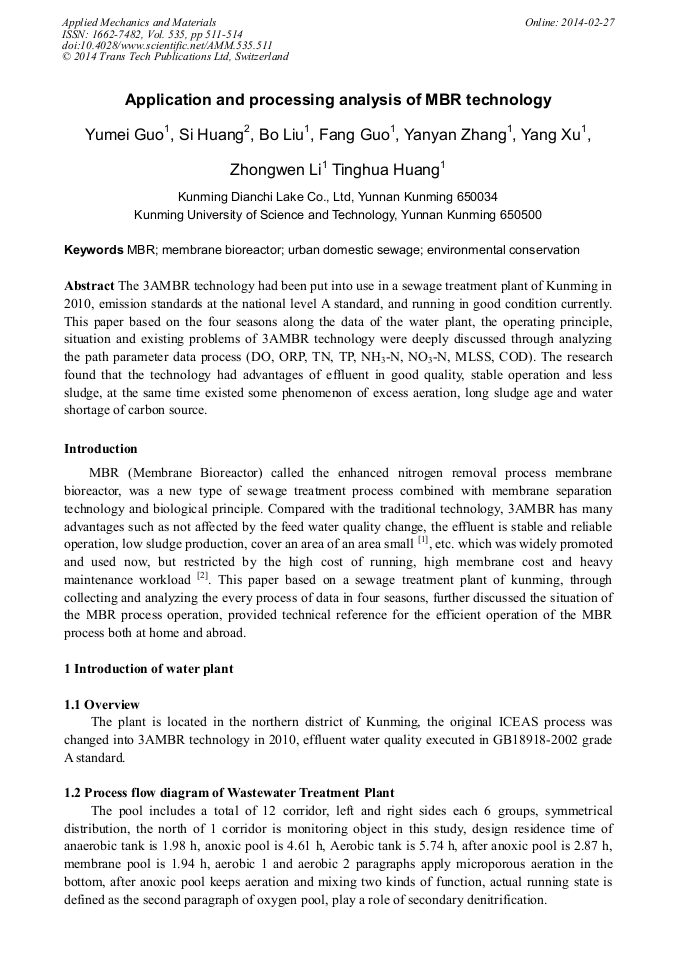 Applied Mechanics and Materials
ISSN: 1662-7482, Vol. 535, pp 511-514
doi:10.4028/www.scientific.net/AMM.535.511
© 2014 Trans Tech Publications Ltd, Switzerland

Online: 2014-02-27

Application and processing analysis of MBR technology

Yumei Guo$^1$, Si Huang$^2$, Bo Liu$^1$, Fang Guo$^1$, Yanyan Zhang$^1$, Yang Xu$^1$, Zhongwen Li$^1$ Tinghua Huang$^1$

Kunming Dianchi Lake Co., Ltd, Yunnan Kunming 650034
Kunming University of Science and Technology, Yunnan Kunming 650500

Keywords MBR; membrane bioreactor; urban domestic sewage; environmental conservation

Abstract The 3AMBR technology had been put into use in a sewage treatment plant of Kunming in 2010, emission standards at the national level A standard, and running in good condition currently. This paper based on the four seasons along the data of the water plant, the operating principle, situation and existing problems of 3AMBR technology were deeply discussed through analyzing the path parameter data process (DO, ORP, TN, TP, $NH_3$-N, $NO_3$-N, MLSS, COD). The research found that the technology had advantages of effluent in good quality, stable operation and less sludge, at the same time existed some phenomenon of excess aeration, long sludge age and water shortage of carbon source.

Introduction

MBR (Membrane Bioreactor) called the enhanced nitrogen removal process membrane bioreactor, was a new type of sewage treatment process combined with membrane separation technology and biological principle. Compared with the traditional technology, 3AMBR has many advantages such as not affected by the feed water quality change, the effluent is stable and reliable operation, low sludge production, cover an area of an area small $^{[1]}$, etc. which was widely promoted and used now, but restricted by the high cost of running, high membrane cost and heavy maintenance workload $^{[2]}$. This paper based on a sewage treatment plant of kunming, through collecting and analyzing the every process of data in four seasons, further discussed the situation of the MBR process operation, provided technical reference for the efficient operation of the MBR process both at home and abroad.

1 Introduction of water plant

1.1 Overview

The plant is located in the northern district of Kunming, the original ICEAS process was changed into 3AMBR technology in 2010, effluent water quality executed in GB18918-2002 grade A standard.

1.2 Process flow diagram of Wastewater Treatment Plant

The pool includes a total of 12 corridor, left and right sides each 6 groups, symmetrical distribution, the north of 1 corridor is monitoring object in this study, design residence time of anaerobic tank is 1.98 h, anoxic pool is 4.61 h, Aerobic tank is 5.74 h, after anoxic pool is 2.87 h, membrane pool is 1.94 h, aerobic 1 and aerobic 2 paragraphs apply microporous aeration in the bottom, after anoxic pool keeps aeration and mixing two kinds of function, actual running state is defined as the second paragraph of oxygen pool, play a role of secondary denitrification.